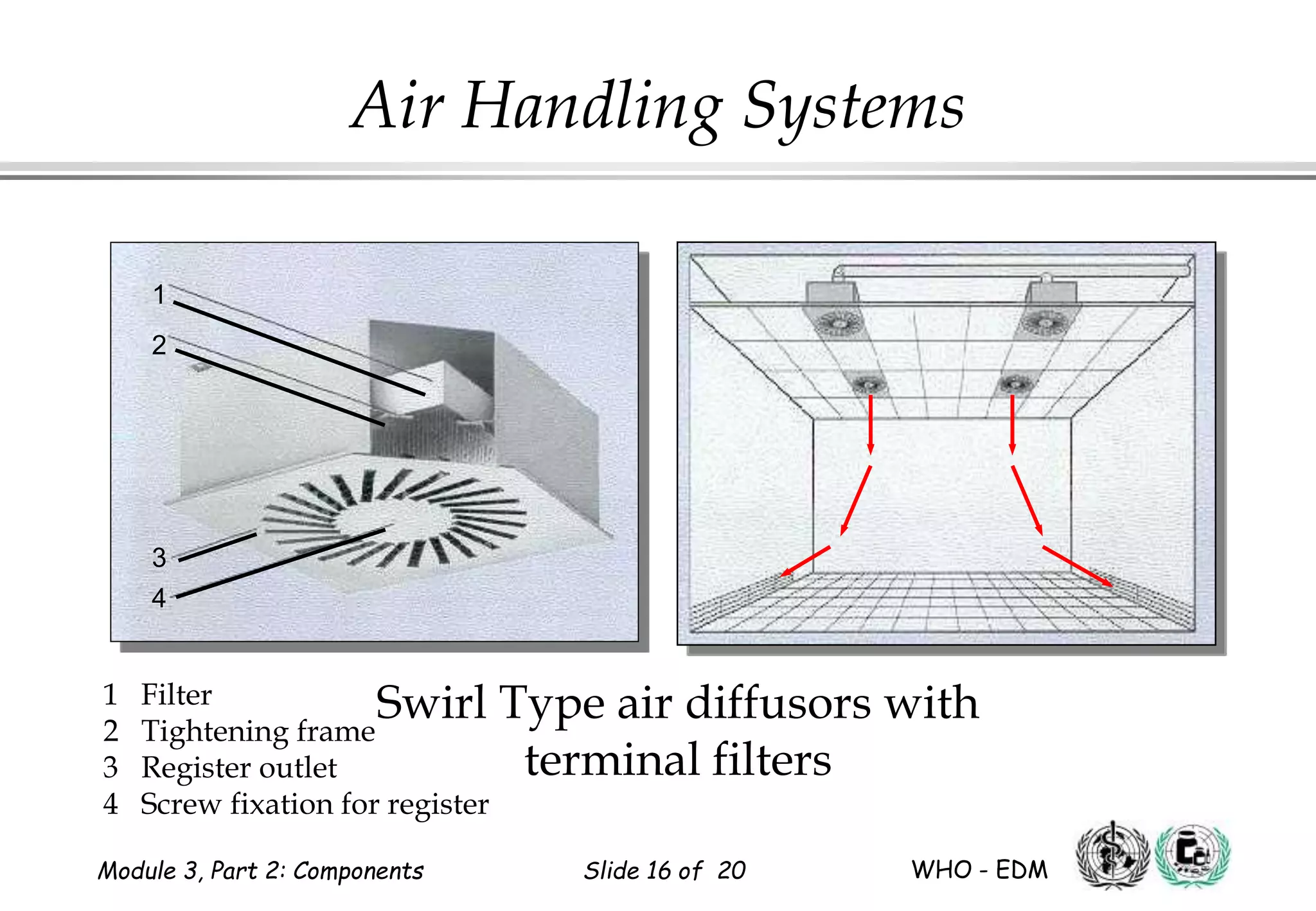 Air Handling Systems

1
2
3
4

1 Filter
2 Tightening frame
3 Register outlet
4 Screw fixation for register

Swirl Type air diffusors with terminal filters

Module 3, Part 2: Components

Slide 16 of 20

WHO - EDM